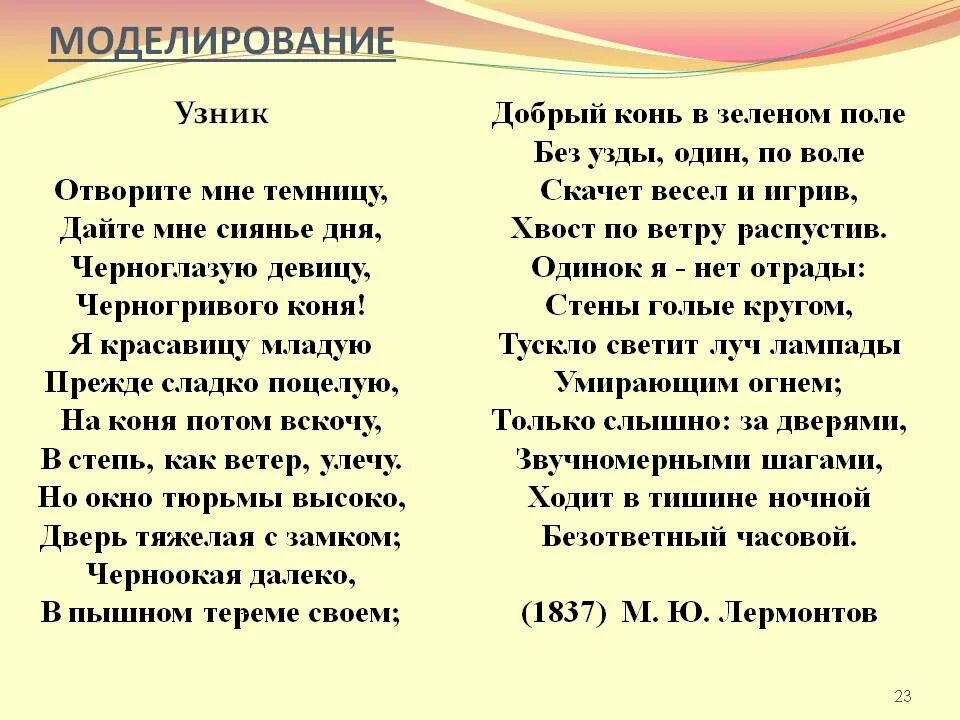 МОДЕЛИРОВАНИЕ

Узник

Отворите мне темницу,
Дайте мне сиянье дня,
Черноглазую девицу,
Черногривого коня!
Я красавицу младую
Прежде сладко поцелую,
На коня потом вскочу,
В степь, как ветер, улечу.
Но окно тюрьмы высоко,
Дверь тяжелая с замком;
Черноокая далеко,
В пышном тереме своем;

Добрый конь в зеленом поле
Без узды, один, по воле
Скачет весел и игрив,
Хвост по ветру распустив.
Одинок я - нет отрады:
Стены голые кругом,
Тускло светит луч лампады
Умирающим огнем;
Только слышно: за дверями,
Звучномерными шагами,
Ходит в тишине ночной
Безответный часовой.

(1837) М. Ю. Лермонтов

23